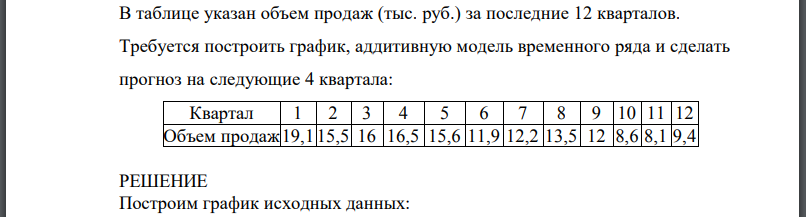 В таблице указан объем продаж (тыс. руб.) за последние 12 кварталов.

Требуется построить график, аддитивную модель временного ряда и сделать прогноз на следующие 4 квартала:

| Квартал | 1 | 2 | 3 | 4 | 5 | 6 | 7 | 8 | 9 | 10 | 11 | 12 |
|---|---|---|---|---|---|---|---|---|---|---|---|---|
| Объем продаж | 19,1 | 15,5 | 16 | 16,5 | 15,6 | 11,9 | 12,2 | 13,5 | 12 | 8,6 | 8,1 | 9,4 |

РЕШЕНИЕ
Построим график исходных данных: